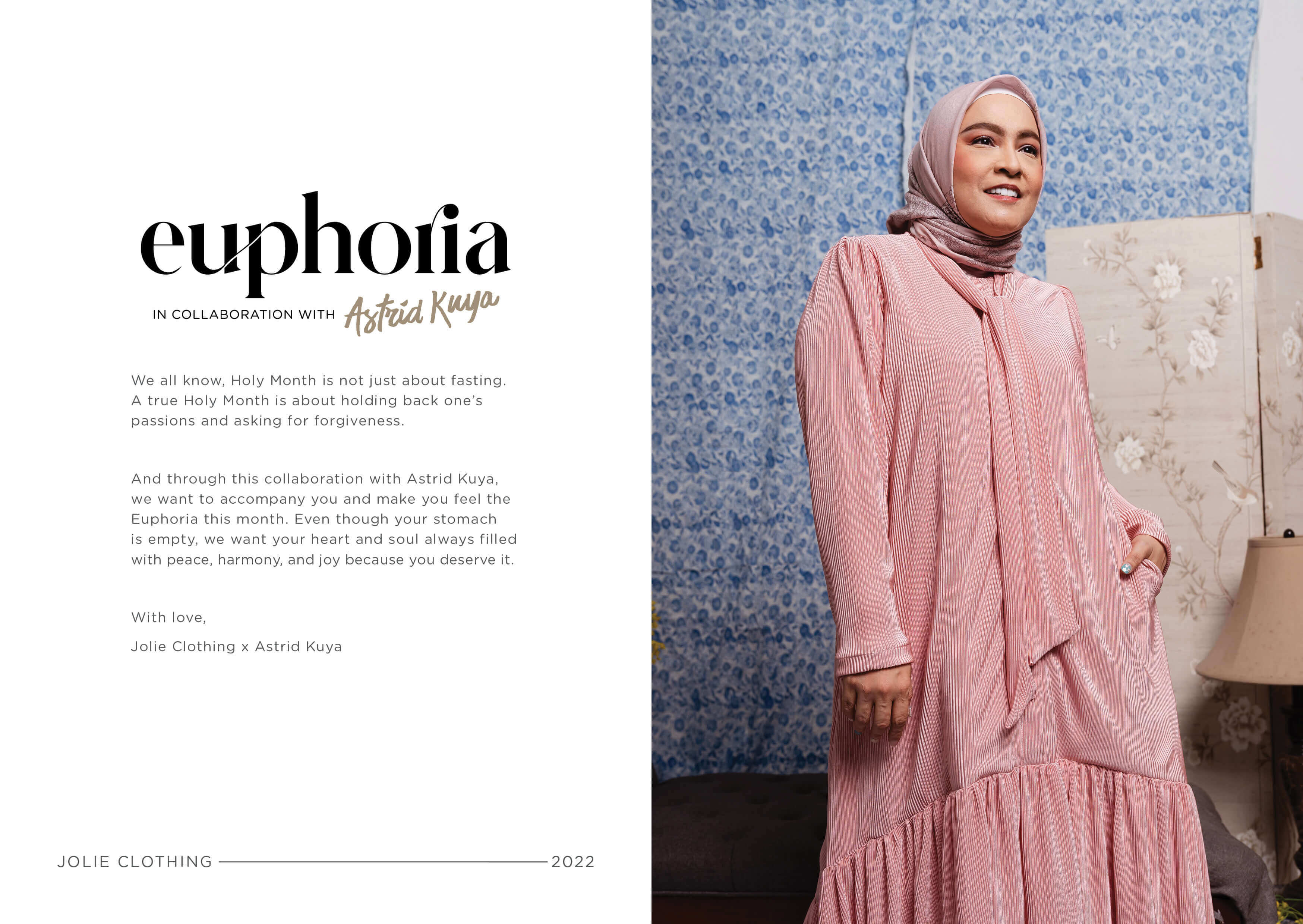 euphoria

IN COLLABORATION WITH Astrid Kuya

We all know, Holy Month is not just about fasting. A true Holy Month is about holding back one's passions and asking for forgiveness.

And through this collaboration with Astrid Kuya, we want to accompany you and make you feel the Euphoria this month. Even though your stomach is empty, we want your heart and soul always filled with peace, harmony, and joy because you deserve it.

With love,

Jolie Clothing x Astrid Kuya

JOLIE CLOTHING 2022